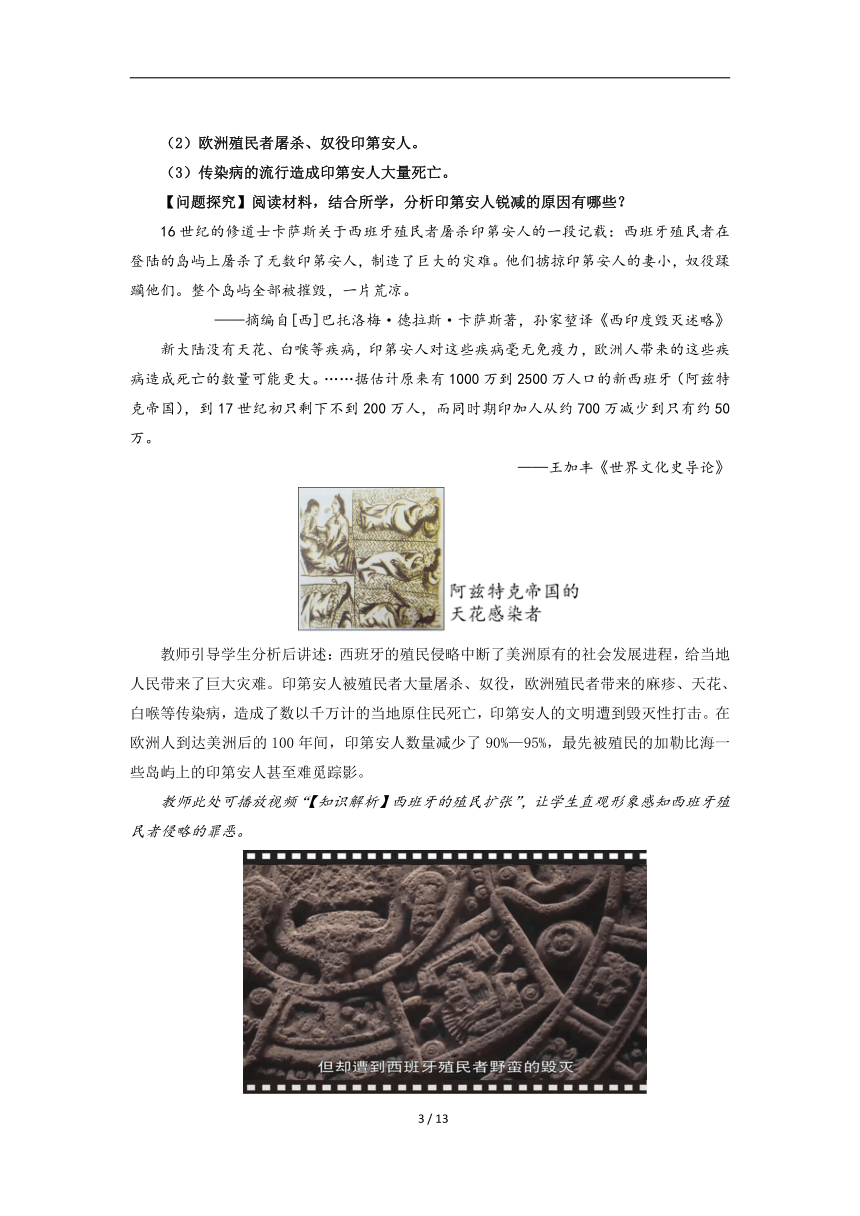 （2）欧洲殖民者屠杀、奴役印第安人。

（3）传染病的流行造成印第安人大量死亡。

【问题探究】阅读材料，结合所学，分析印第安人锐减的原因有哪些？

16世纪的修道士卡萨斯关于西班牙殖民者屠杀印第安人的一段记载：西班牙殖民者在登陆的岛屿上屠杀了无数印第安人，制造了巨大的灾难。他们掳掠印第安人的妻小，奴役蹂躏他们。整个岛屿全部被摧毁，一片荒凉。

——摘编自[西]巴托洛梅·德拉斯·卡萨斯著，孙家堃译《西印度毁灭述略》

新大陆没有天花、白喉等疾病，印第安人对这些疾病毫无免疫力，欧洲人带来的这些疾病造成死亡的数量可能更大。……据估计原来有1000万到2500万人口的新西班牙（阿兹特克帝国），到17世纪初只剩下不到200万人，而同时期印加人从约700万减少到只有约50万。

——王加丰《世界文化史导论》

阿兹特克帝国的天花感染者

教师引导学生分析后讲述：西班牙的殖民侵略中断了美洲原有的社会发展进程，给当地人民带来了巨大灾难。印第安人被殖民者大量屠杀、奴役，欧洲殖民者带来的麻疹、天花、白喉等传染病，造成了数以千万计的当地原住民死亡，印第安人的文明遭到毁灭性打击。在欧洲人到达美洲后的100年间，印第安人数量减少了90%—95%，最先被殖民的加勒比海一些岛屿上的印第安人甚至难觅踪影。

教师此处可播放视频“【知识解析】西班牙的殖民扩张”，让学生直观形象感知西班牙殖民者侵略的罪恶。

但却遭到西班牙殖民者野蛮的毁灭

3 / 13